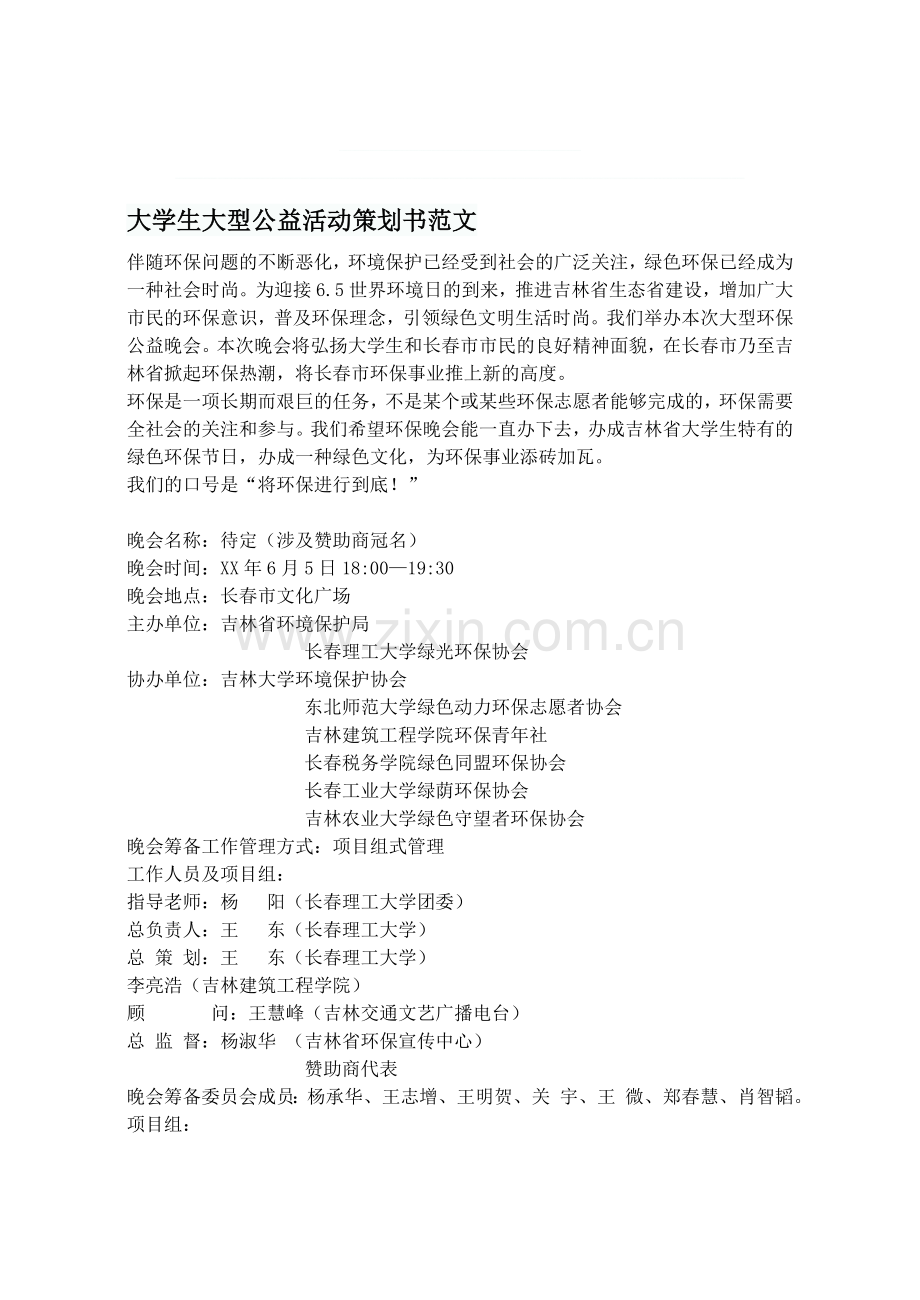 大学生大型公益活动策划书范文

伴随环保问题的不断恶化，环境保护已经受到社会的广泛关注，绿色环保已经成为一种社会时尚。为迎接6.5世界环境日的到来，推进吉林省生态省建设，增加广大市民的环保意识，普及环保理念，引领绿色文明生活时尚。我们举办本次大型环保公益晚会。本次晚会将弘扬大学生和长春市市民的良好精神面貌，在长春市乃至吉林省掀起环保热潮，将长春市环保事业推上新的高度。

环保是一项长期而艰巨的任务，不是某个或某些环保志愿者能够完成的，环保需要全社会的关注和参与。我们希望环保晚会能一直办下去，办成吉林省大学生特有的绿色环保节日，办成一种绿色文化，为环保事业添砖加瓦。

我们的口号是“将环保进行到底！”

晚会名称：待定（涉及赞助商冠名）
晚会时间：XX年6月5日18:00—19:30
晚会地点：长春市文化广场
主办单位：吉林省环境保护局
长春理工大学绿光环保协会
协办单位：吉林大学环境保护协会
东北师范大学绿色动力环保志愿者协会
吉林建筑工程学院环保青年社
长春税务学院绿色同盟环保协会
长春工业大学绿荫环保协会
吉林农业大学绿色守望者环保协会
晚会筹备工作管理方式：项目组式管理
工作人员及项目组：
指导老师：杨 阳（长春理工大学团委）
总负责人：王 东（长春理工大学）
总 策 划：王 东（长春理工大学）
李亮浩（吉林建筑工程学院）
顾 问：王慧峰（吉林交通文艺广播电台）
总 监 督：杨淑华 （吉林省环保宣传中心）
赞助商代表
晚会筹备委员会成员：杨承华、王志增、王明贺、关 宇、王 微、郑春慧、肖智韬。
项目组：

www.zixin.com.cn